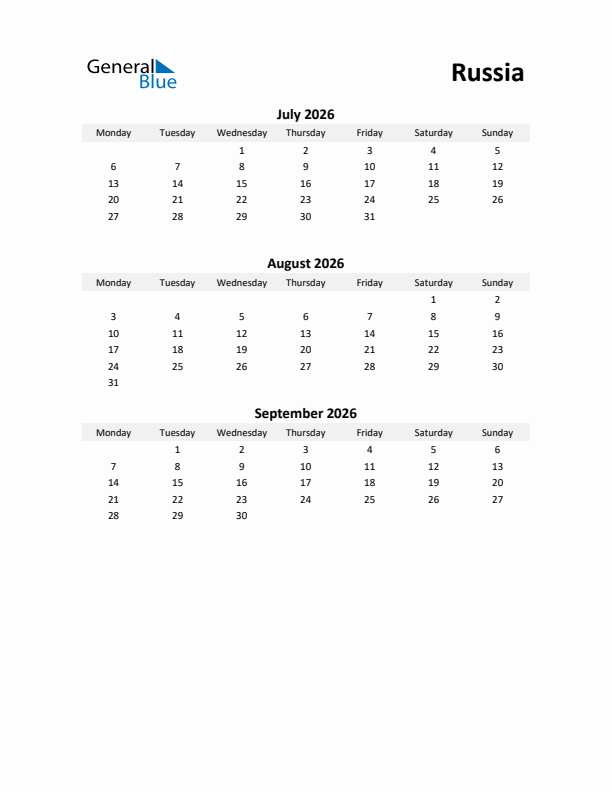 General Blue

Russia

July 2026

| Monday | Tuesday | Wednesday | Thursday | Friday | Saturday | Sunday |
|---|---|---|---|---|---|---|
| | | 1 | 2 | 3 | 4 | 5 |
| 6 | 7 | 8 | 9 | 10 | 11 | 12 |
| 13 | 14 | 15 | 16 | 17 | 18 | 19 |
| 20 | 21 | 22 | 23 | 24 | 25 | 26 |
| 27 | 28 | 29 | 30 | 31 | | |

August 2026

| Monday | Tuesday | Wednesday | Thursday | Friday | Saturday | Sunday |
|---|---|---|---|---|---|---|
| | | | | | 1 | 2 |
| 3 | 4 | 5 | 6 | 7 | 8 | 9 |
| 10 | 11 | 12 | 13 | 14 | 15 | 16 |
| 17 | 18 | 19 | 20 | 21 | 22 | 23 |
| 24 | 25 | 26 | 27 | 28 | 29 | 30 |
| 31 | | | | | | |

September 2026

| Monday | Tuesday | Wednesday | Thursday | Friday | Saturday | Sunday |
|---|---|---|---|---|---|---|
| | 1 | 2 | 3 | 4 | 5 | 6 |
| 7 | 8 | 9 | 10 | 11 | 12 | 13 |
| 14 | 15 | 16 | 17 | 18 | 19 | 20 |
| 21 | 22 | 23 | 24 | 25 | 26 | 27 |
| 28 | 29 | 30 | | | | |